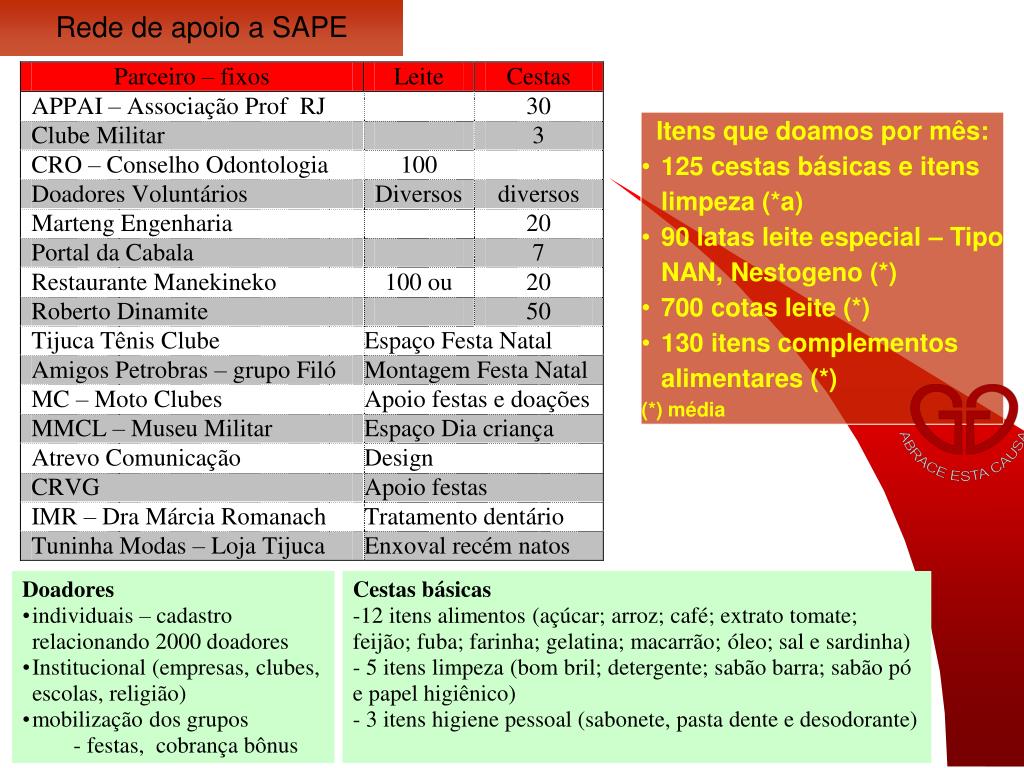 Rede de apoio a SAPE

| Parceiro – fixos | Leite | Cestas |
|---|---|---|
| APPAI – Associação Prof RJ | | 30 |
| Clube Militar | | 3 |
| CRO – Conselho Odontologia | 100 | |
| Doadores Voluntários | Diversos | diversos |
| Marteng Engenharia | | 20 |
| Portal da Cabala | | 7 |
| Restaurante Manekineko | 100 ou | 20 |
| Roberto Dinamite | | 50 |
| Tijuca Tênis Clube | Espaço Festa Natal | |
| Amigos Petrobras – grupo Filó | Montagem Festa Natal | |
| MC – Moto Clubes | Apoio festas e doações | |
| MMCL – Museu Militar | Espaço Dia criança | |
| Atrevo Comunicação | Design | |
| CRVG | Apoio festas | |
| IMR – Dra Márcia Romanach | Tratamento dentário | |
| Tuninha Modas – Loja Tijuca | Enxoval recém natos | |

Itens que doamos por mês:
• 125 cestas básicas e itens limpeza (*a)
• 90 latas leite especial – Tipo NAN, Nestogeno (*)
• 700 cotas leite (*)
• 130 itens complementos alimentares (*)
(*) média

ABRACE ESTA CAUSA

Doadores
• individuais – cadastro relacionando 2000 doadores
• Institucional (empresas, clubes, escolas, religião)
• mobilização dos grupos
- festas, cobrança bônus

Cestas básicas
-12 itens alimentos (açúcar; arroz; café; extrato tomate; feijão; fuba; farinha; gelatina; macarrão; óleo; sal e sardinha)
- 5 itens limpeza (bom bril; detergente; sabão barra; sabão pó e papel higiênico)
- 3 itens higiene pessoal (sabonete, pasta dente e desodorante)